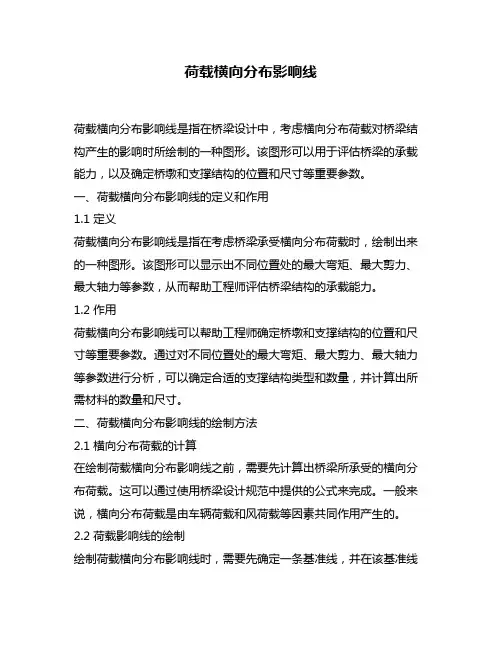 荷载横向分布影响线

荷载横向分布影响线是指在桥梁设计中，考虑横向分布荷载对桥梁结构产生的影响时所绘制的一种图形。该图形可以用于评估桥梁的承载能力，以及确定桥墩和支撑结构的位置和尺寸等重要参数。

一、荷载横向分布影响线的定义和作用

1.1 定义

荷载横向分布影响线是指在考虑桥梁承受横向分布荷载时，绘制出来的一种图形。该图形可以显示出不同位置处的最大弯矩、最大剪力、最大轴力等参数，从而帮助工程师评估桥梁结构的承载能力。

1.2 作用

荷载横向分布影响线可以帮助工程师确定桥墩和支撑结构的位置和尺寸等重要参数。通过对不同位置处的最大弯矩、最大剪力、最大轴力等参数进行分析，可以确定合适的支撑结构类型和数量，并计算出所需材料的数量和尺寸。

二、荷载横向分布影响线的绘制方法

2.1 横向分布荷载的计算

在绘制荷载横向分布影响线之前，需要先计算出桥梁所承受的横向分布荷载。这可以通过使用桥梁设计规范中提供的公式来完成。一般来说，横向分布荷载是由车辆荷载和风荷载等因素共同作用产生的。

2.2 荷载影响线的绘制

绘制荷载横向分布影响线时，需要先确定一条基准线，并在该基准线